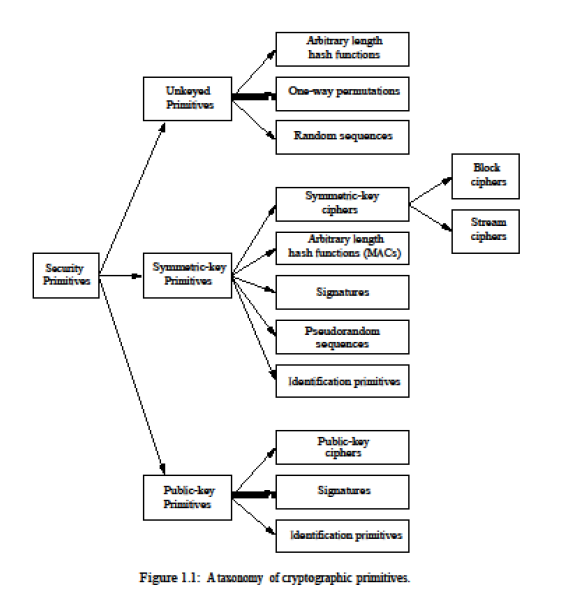 Security Primitives

Unkeyed Primitives

Arbitrary length hash functions

One-way permutations

Random sequences

Symmetric-key Primitives

Symmetric-key ciphers

Block ciphers

Stream ciphers

Arbitrary length hash functions (MACs)

Signatures

Pseudorandom sequences

Identification primitives

Public-key Primitives

Public-key ciphers

Signatures

Identification primitives

Figure 1.1: A taxonomy of cryptographic primitives.